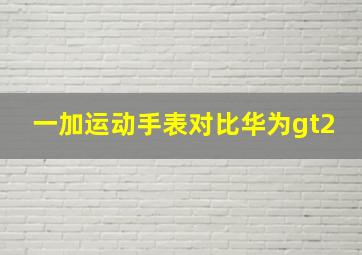 一加运动手表对比华为gt2